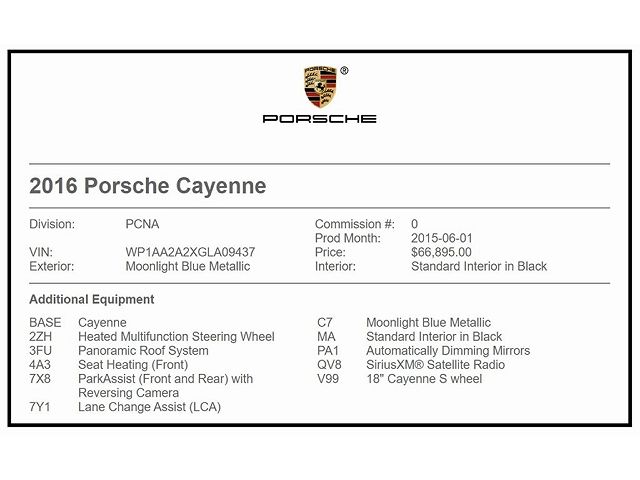 PORSCHE
®
PORSCHE

2016 Porsche Cayenne

Division: PCNA
VIN: WP1AA2A2XGLA09437
Exterior: Moonlight Blue Metallic

Commission #: 0
Prod Month: 2015-06-01
Price: $66,895.00
Interior: Standard Interior in Black

Additional Equipment

BASE Cayenne
2ZH Heated Multifunction Steering Wheel
3FU Panoramic Roof System
4A3 Seat Heating (Front)
7X8 ParkAssist (Front and Rear) with Reversing Camera
7Y1 Lane Change Assist (LCA)

C7 Moonlight Blue Metallic
MA Standard Interior in Black
PA1 Automatically Dimming Mirrors
QV8 SiriusXM® Satellite Radio
V99 18" Cayenne S wheel